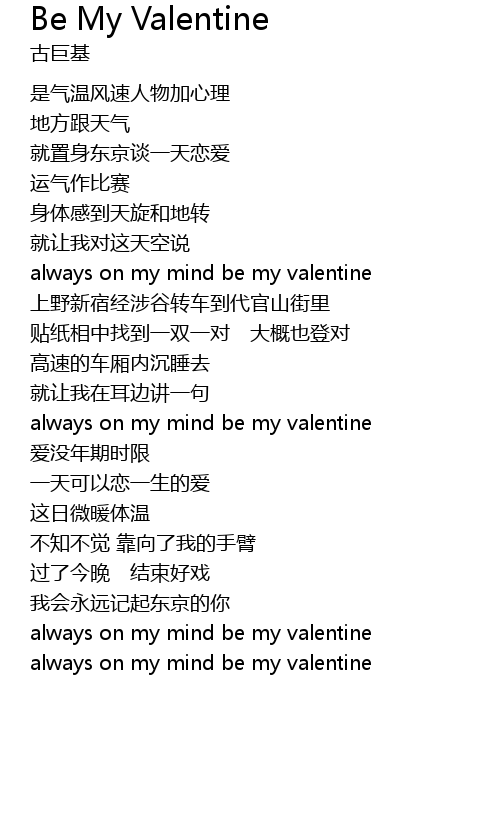 Be My Valentine
古巨基

是气温风速人物加心理
地方跟天气
就置身东京谈一天恋爱
运气作比赛
身体感到天旋和地转
就让我对这天空说
always on my mind be my valentine
上野新宿经涉谷转车到代官山街里
贴纸相中找到一双一对　大概也登对
高速的车厢内沉睡去
就让我在耳边讲一句
always on my mind be my valentine
爱没年期时限
一天可以恋一生的爱
这日微暖体温
不知不觉 靠向了我的手臂
过了今晚　结束好戏
我会永远记起东京的你
always on my mind be my valentine
always on my mind be my valentine